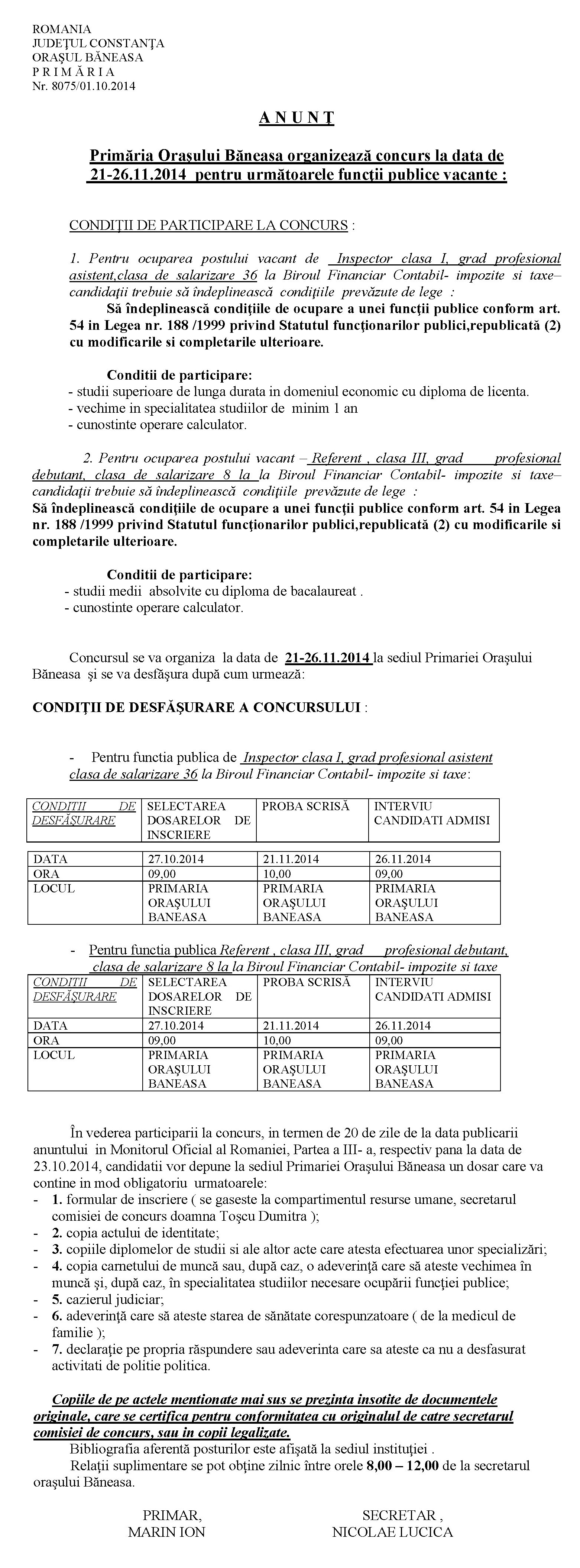 ROMANIA
JUDEŢUL CONSTANŢA
ORAŞUL BĂNEASA
P R I M Ă R I A
Nr. 8075/01.10.2014

A N U N Ţ

Primăria Oraşului Băneasa organizează concurs la data de 21-26.11.2014 pentru următoarele funcţii publice vacante :

CONDIŢII DE PARTICIPARE LA CONCURS :

1. Pentru ocuparea postului vacant de Inspector clasa I, grad profesional asistent,clasa de salarizare 36 la Biroul Financiar Contabil- impozite si taxe– candidaţii trebuie să îndeplinească condiţiile prevăzute de lege :
Să îndeplinească condiţiile de ocupare a unei funcţii publice conform art. 54 in Legea nr. 188 /1999 privind Statutul funcţionarilor publici,republicată (2) cu modificarile si completarile ulterioare.

Conditii de participare:
- studii superioare de lunga durata in domeniul economic cu diploma de licenta.
- vechime in specialitatea studiilor de minim 1 an
- cunostinte operare calculator.

2. Pentru ocuparea postului vacant – Referent , clasa III, grad profesional debutant, clasa de salarizare 8 la la Biroul Financiar Contabil- impozite si taxe– candidaţii trebuie să îndeplinească condiţiile prevăzute de lege :
Să îndeplinească condiţiile de ocupare a unei funcţii publice conform art. 54 in Legea nr. 188 /1999 privind Statutul funcţionarilor publici,republicată (2) cu modificarile si completarile ulterioare.

Conditii de participare:
- studii medii absolvite cu diploma de bacalaureat .
- cunostinte operare calculator.

Concursul se va organiza la data de 21-26.11.2014 la sediul Primariei Oraşului Băneasa şi se va desfăşura după cum urmează:

CONDIŢII DE DESFĂŞURARE A CONCURSULUI :

- Pentru functia publica de Inspector clasa I, grad profesional asistent clasa de salarizare 36 la Biroul Financiar Contabil- impozite si taxe:

| CONDITII DE DESFĂŞURARE | SELECTAREA DOSARELOR DE INSCRIERE | PROBA SCRISĂ | INTERVIU CANDIDATI ADMISI |
|---|---|---|---|
| DATA | 27.10.2014 | 21.11.2014 | 26.11.2014 |
| ORA | 09,00 | 10,00 | 09,00 |
| LOCUL | PRIMARIA ORAŞULUI BANEASA | PRIMARIA ORAŞULUI BANEASA | PRIMARIA ORAŞULUI BANEASA |

- Pentru functia publica Referent , clasa III, grad profesional debutant, clasa de salarizare 8 la la Biroul Financiar Contabil- impozite si taxe

| CONDITII DE DESFĂŞURARE | SELECTAREA DOSARELOR DE INSCRIERE | PROBA SCRISĂ | INTERVIU CANDIDATI ADMISI |
|---|---|---|---|
| DATA | 27.10.2014 | 21.11.2014 | 26.11.2014 |
| ORA | 09,00 | 10,00 | 09,00 |
| LOCUL | PRIMARIA ORAŞULUI BANEASA | PRIMARIA ORAŞULUI BANEASA | PRIMARIA ORAŞULUI BANEASA |

În vederea participarii la concurs, in termen de 20 de zile de la data publicarii anuntului in Monitorul Oficial al Romaniei, Partea a III- a, respectiv pana la data de 23.10.2014, candidatii vor depune la sediul Primariei Oraşului Băneasa un dosar care va contine in mod obligatoriu urmatoarele:
- 1. formular de inscriere ( se gaseste la compartimentul resurse umane, secretarul comisiei de concurs doamna Toşcu Dumitra );
- 2. copia actului de identitate;
- 3. copiile diplomelor de studii si ale altor acte care atesta efectuarea unor specializări;
- 4. copia carnetului de muncă sau, după caz, o adeverinţă care să ateste vechimea în muncă şi, după caz, în specialitatea studiilor necesare ocupării funcţiei publice;
- 5. cazierul judiciar;
- 6. adeverinţă care să ateste starea de sănătate corespunzatoare ( de la medicul de familie );
- 7. declaraţie pe propria răspundere sau adeverinta care sa ateste ca nu a desfasurat activitati de politie politica.

Copiile de pe actele mentionate mai sus se prezinta insotite de documentele originale, care se certifica pentru conformitatea cu originalul de catre secretarul comisiei de concurs, sau in copii legalizate.
Bibliografia aferentă posturilor este afişată la sediul instituţiei .
Relaţii suplimentare se pot obţine zilnic între orele 8,00 – 12,00 de la secretarul oraşului Băneasa.

PRIMAR,
MARIN ION

SECRETAR ,
NICOLAE LUCICA